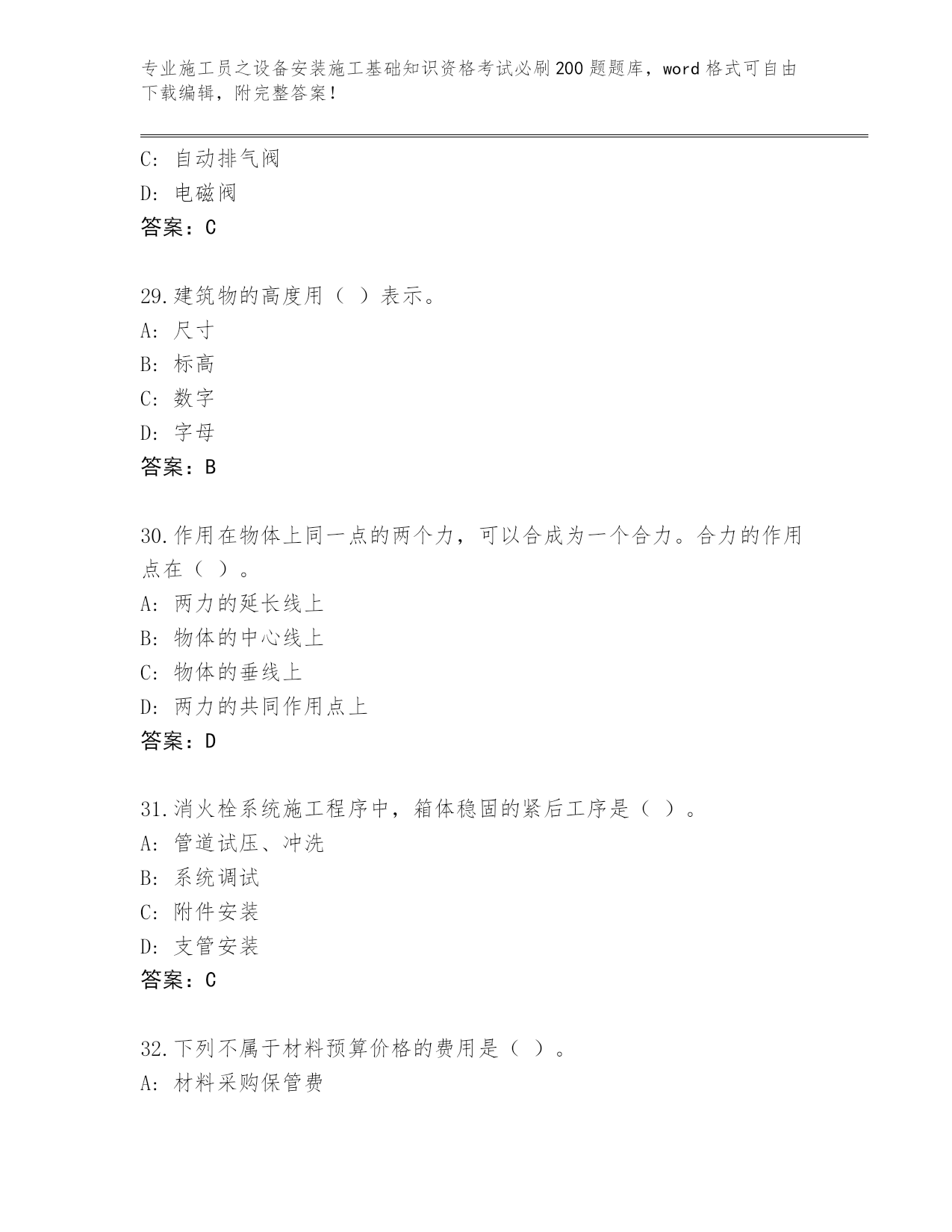 专业施工员之设备安装施工基础知识资格考试必刷200题题库，word格式可自由下载编辑，附完整答案！

C: 自动排气阀
D: 电磁阀
答案：C

29.建筑物的高度用（ ）表示。
A: 尺寸
B: 标高
C: 数字
D: 字母
答案：B

30.作用在物体上同一点的两个力，可以合成为一个合力。合力的作用点在（ ）。
A: 两力的延长线上
B: 物体的中心线上
C: 物体的垂线上
D: 两力的共同作用点上
答案：D

31.消火栓系统施工程序中，箱体稳固的紧后工序是（ ）。
A: 管道试压、冲洗
B: 系统调试
C: 附件安装
D: 支管安装
答案：C

32.下列不属于材料预算价格的费用是（ ）。
A: 材料采购保管费